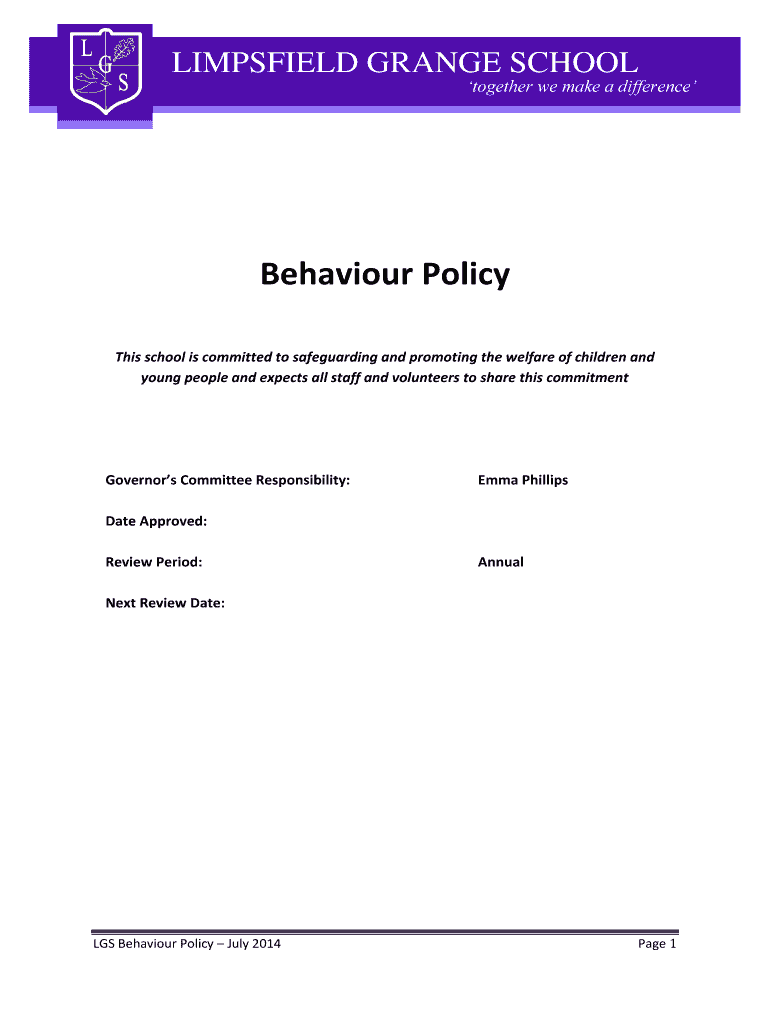 L G S

LIMPSFIELD GRANGE SCHOOL
'together we make a difference'

Behaviour Policy

This school is committed to safeguarding and promoting the welfare of children and young people and expects all staff and volunteers to share this commitment

Governor's Committee Responsibility: Emma Phillips

Date Approved:

Review Period: Annual

Next Review Date:

LGS Behaviour Policy – July 2014 Page 1